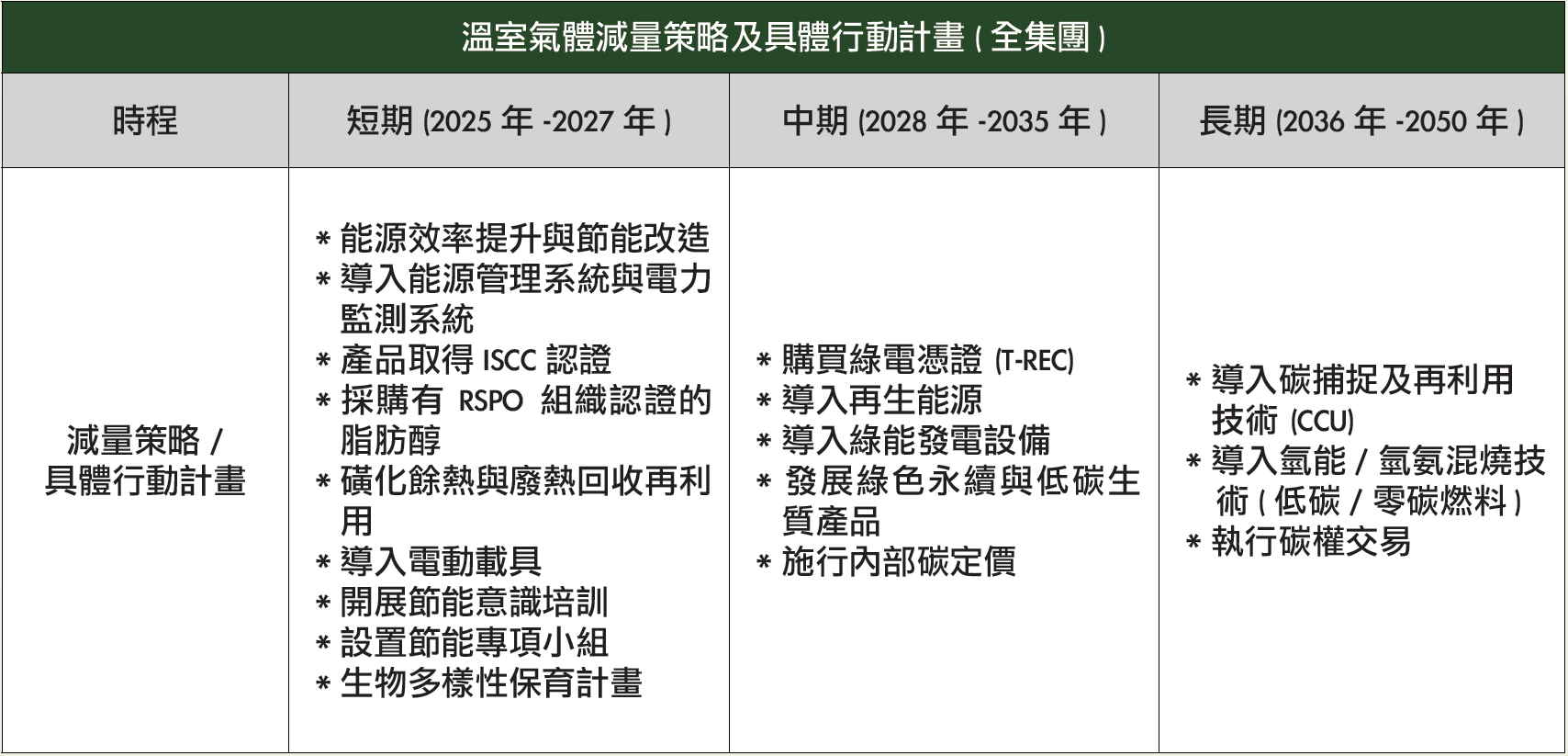 溫室氣體減量策略及具體行動計畫(全集團)

| 時程 | 短期(2025年-2027年) | 中期(2028年-2035年) | 長期(2036年-2050年) |
|---|---|---|---|
| 減量策略/具體行動計畫 | * 能源效率提升與節能改造 * 導入能源管理系統與電力監測系統 * 產品取得ISCC認證 * 採購有RSPO組織認證的脂肪醇 * 磺化餘熱與廢熱回收再利用 * 導入電動載具 * 開展節能意識培訓 * 設置節能專項小組 * 生物多樣性保育計畫 | * 購買綠電憑證(T-REC) * 導入再生能源 * 導入綠能發電設備 * 發展綠色永續與低碳生質產品 * 施行內部碳定價 | * 導入碳捕捉及再利用技術(CCU) * 導入氫能/氫氨混燒技術(低碳/零碳燃料) * 執行碳權交易 |